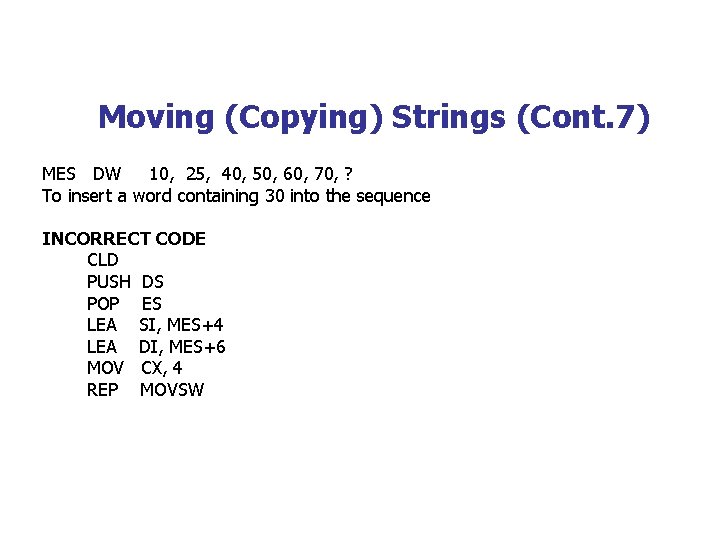 Moving (Copying) Strings (Cont.7)

MES DW 10, 25, 40, 50, 60, 70, ?
To insert a word containing 30 into the sequence

INCORRECT CODE
CLD
PUSH DS
POP ES
LEA SI, MES+4
LEA DI, MES+6
MOV CX, 4
REP MOVSW